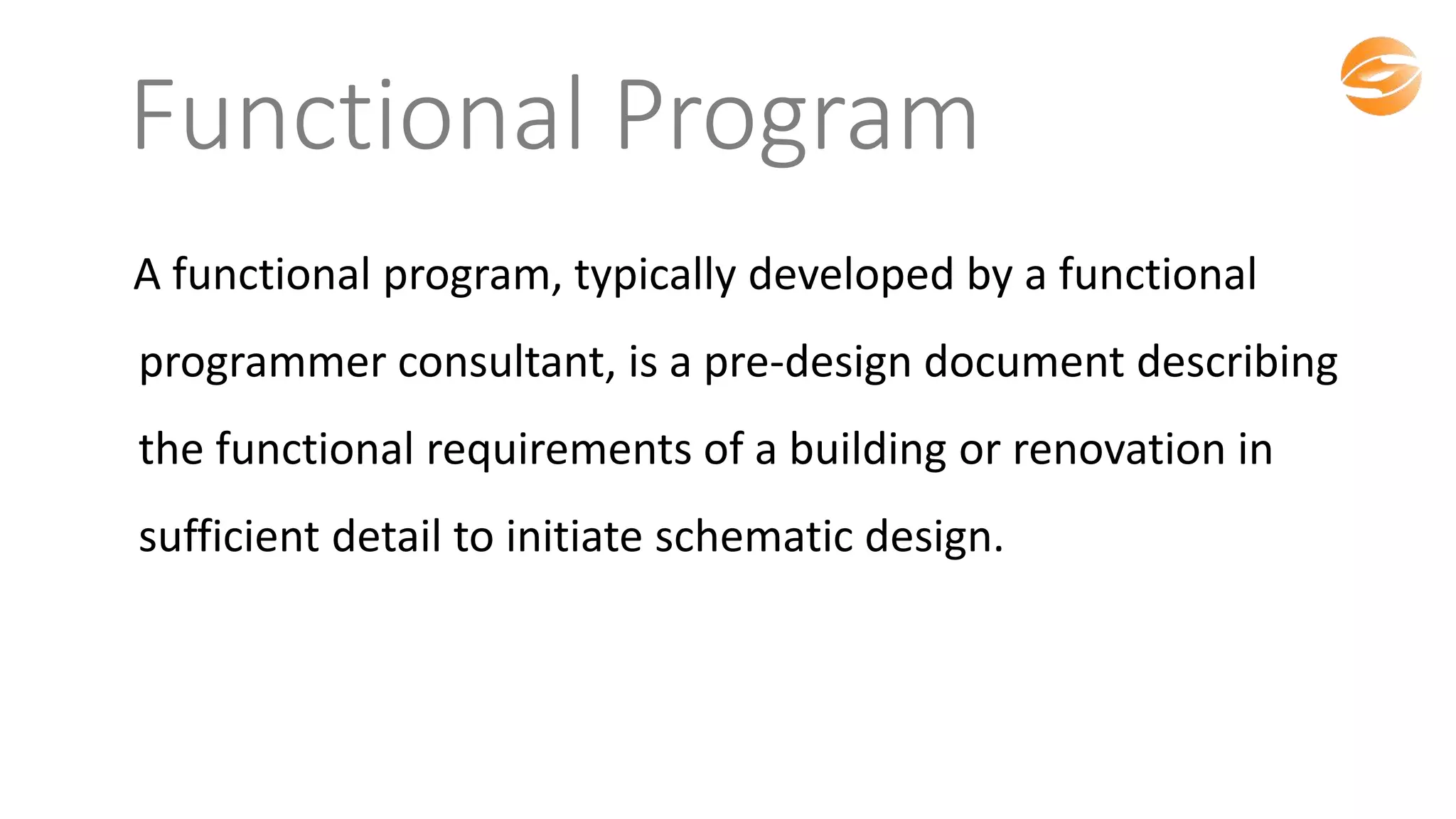 Functional Program

A functional program, typically developed by a functional programmer consultant, is a pre-design document describing the functional requirements of a building or renovation in sufficient detail to initiate schematic design.